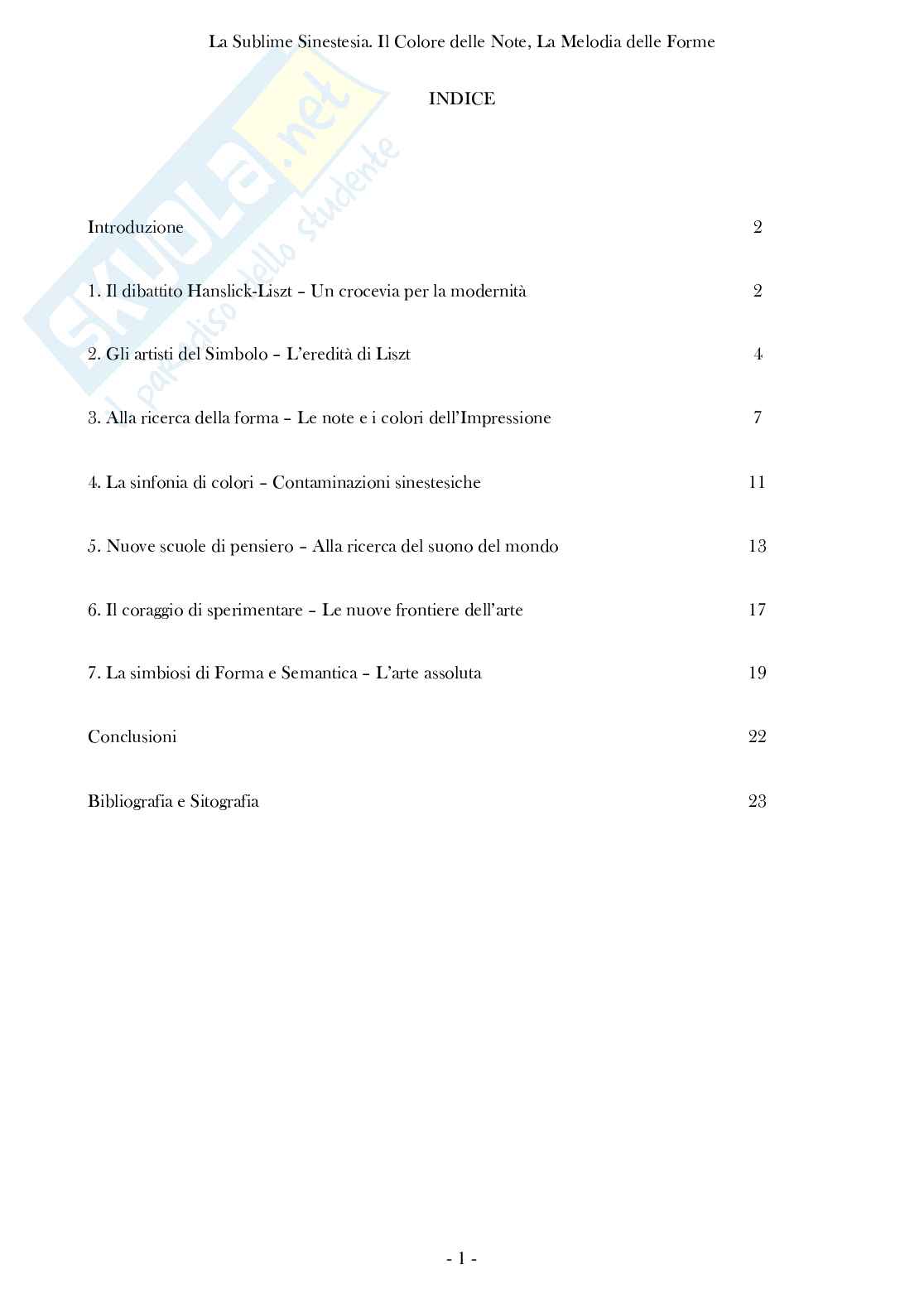 La Sublime Sinestesia. Il Colore delle Note, La Melodia delle Forme

INDICE

Introduzione 2

1. Il dibattito Hanslick-Liszt – Un crocevia per la modernità 2

2. Gli artisti del Simbolo – L'eredità di Liszt 4

3. Alla ricerca della forma – Le note e i colori dell'Impressione 7

4. La sinfonia di colori – Contaminazioni sinestesiche 11

5. Nuove scuole di pensiero – Alla ricerca del suono del mondo 13

6. Il coraggio di sperimentare – Le nuove frontiere dell'arte 17

7. La simbiosi di Forma e Semantica – L'arte assoluta 19

Conclusioni 22

Bibliografia e Sitografia 23

- 1 -

SKUOLA.net il paradiso dello studente